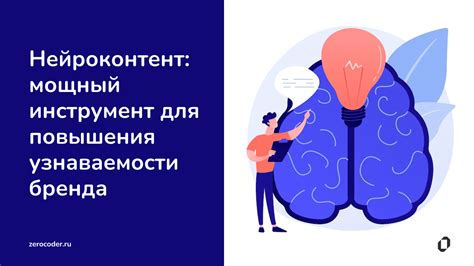 Нейроконтент: мощный инструмент для повышения узнаваемости бренда

zerocoder.ru